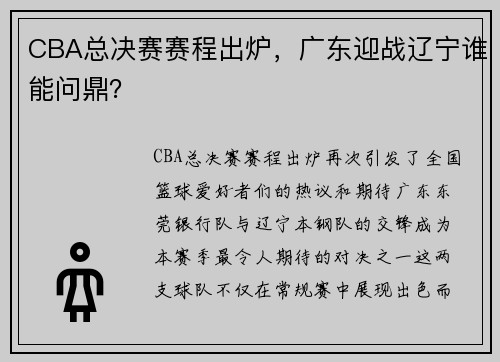 CBA总决赛赛程出炉，广东迎战辽宁谁能问鼎?

CBA总决赛赛程出炉再次引发了全国篮球爱好者们的热议和期待广东东莞银行队与辽宁本钢队的交锋成为本赛季最令人期待的对决之一这两支球队不仅在常规赛中展现出色而